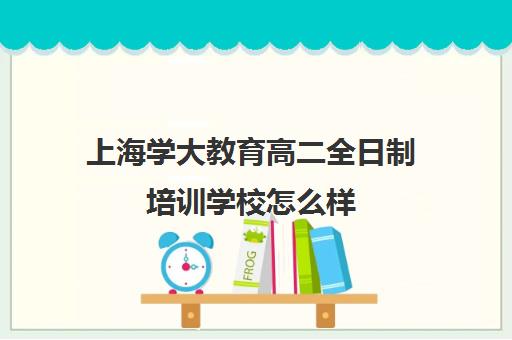 上海学大教育高二全日制培训学校怎么样

FROG